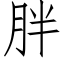 胖